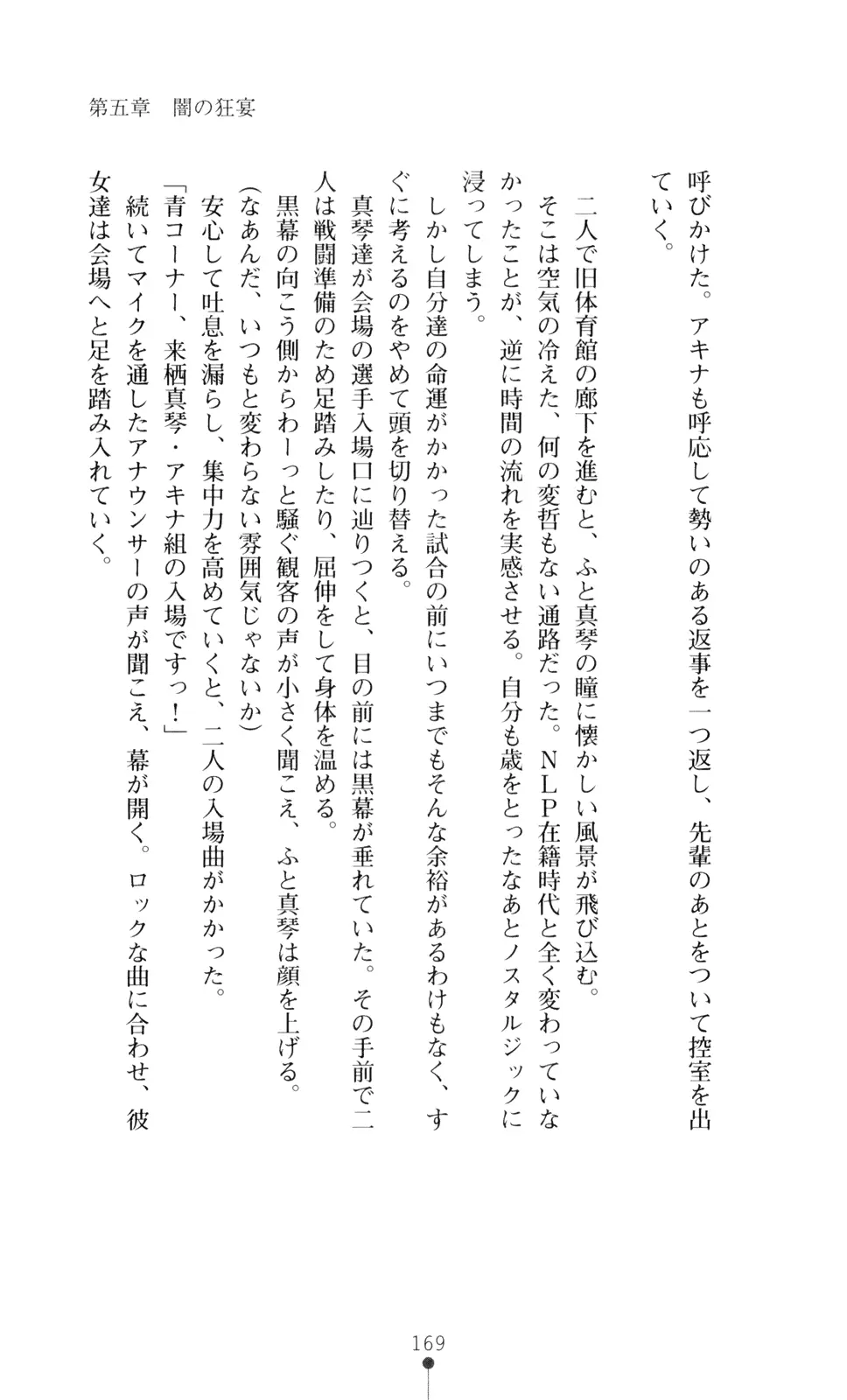 第五章　闇の狂宴

呼びかけた。アキナも呼応して勢いのある返事を一つ返し、先輩のあとをついて控室を出ていく。

二人で旧体育館の廊下を進むと、ふと真琴の瞳に懐かしい風景が飛び込む。
そこは空気の冷えた、何の変哲もない通路だった。ＮＬＰ在籍時代と全く変わっていなかったことが、逆に時間の流れを実感させる。自分も歳をとったなあとノスタルジックに浸ってしまう。
しかし自分達の命運がかかった試合の前にいつまでもそんな余裕があるわけもなく、すぐに考えるのをやめて頭を切り替える。
真琴達が会場の選手入場口に辿りつくと、目の前には黒幕が垂れていた。その手前で二人は戦闘準備のため足踏みしたり、屈伸をして身体を温める。
黒幕の向こう側からわーっと騒ぐ観客の声が小さく聞こえ、ふと真琴は顔を上げる。
（なあんだ、いつもと変わらない雰囲気じゃないか）
安心して吐息を漏らし、集中力を高めていくと、二人の入場曲がかかった。
「青コーナー、来栖真琴・アキナ組の入場ですっ！」
続いてマイクを通したアナウンサーの声が聞こえ、幕が開く。ロックな曲に合わせ、彼女達は会場へと足を踏み入れていく。

169